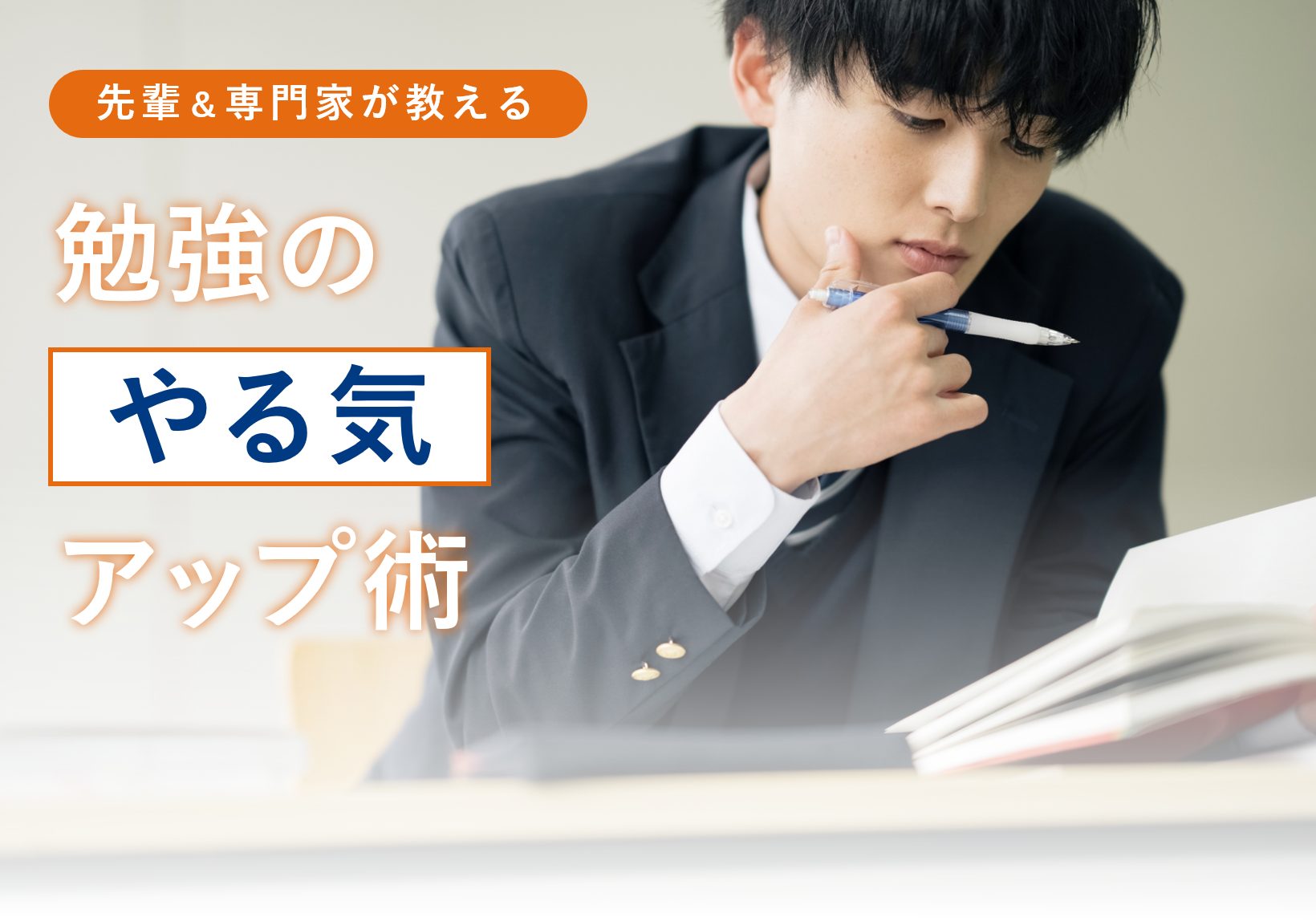 先輩＆専門家が教える

勉強の

やる気

アップ術